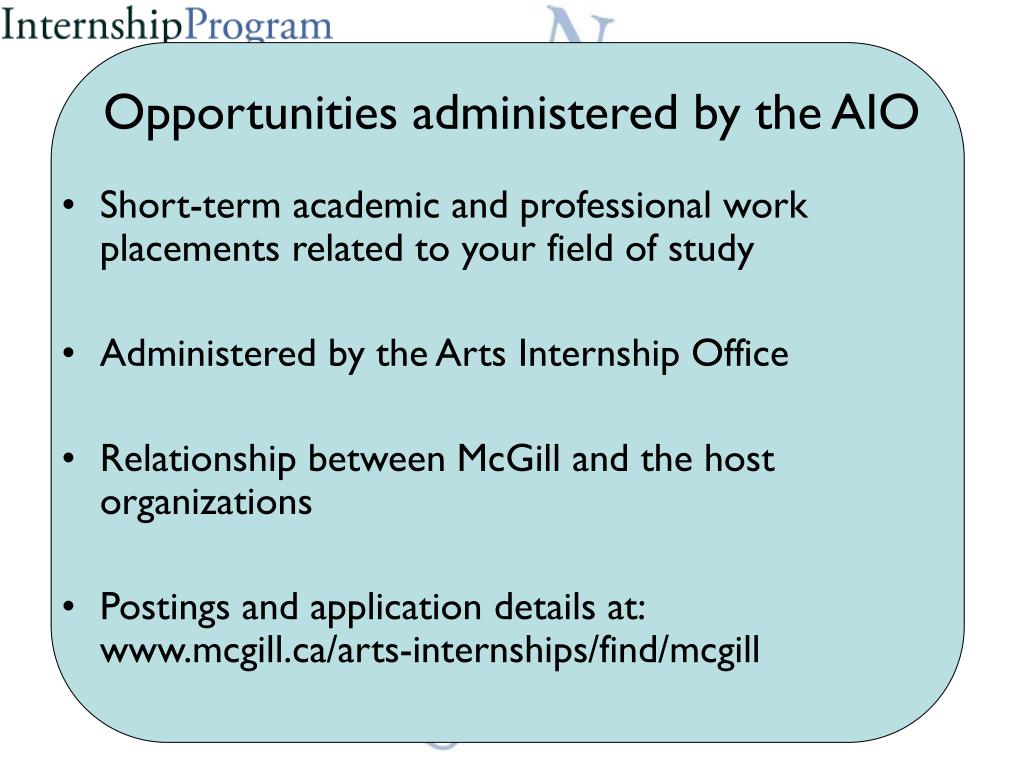 InternshipProgram

Opportunities administered by the AIO

• Short-term academic and professional work placements related to your field of study

• Administered by the Arts Internship Office

• Relationship between McGill and the host organizations

• Postings and application details at: www.mcgill.ca/arts-internships/find/mcgill